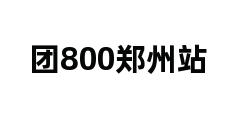 团800郑州站